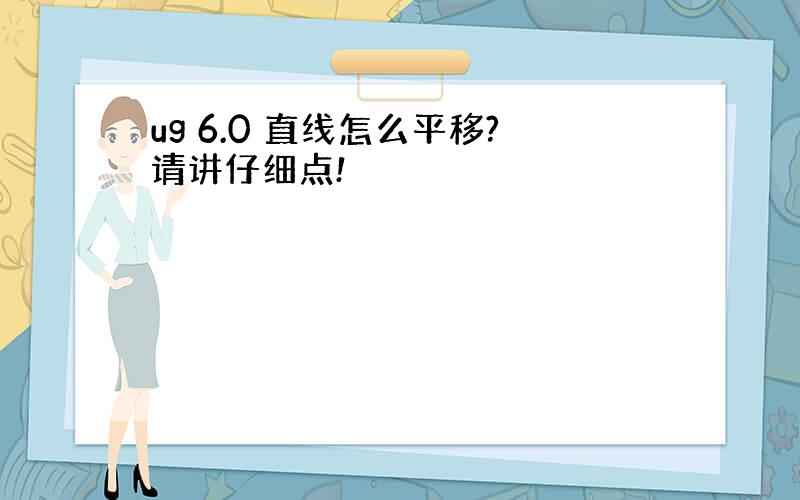 ug 6.0 直线怎么平移?
请讲仔细点!